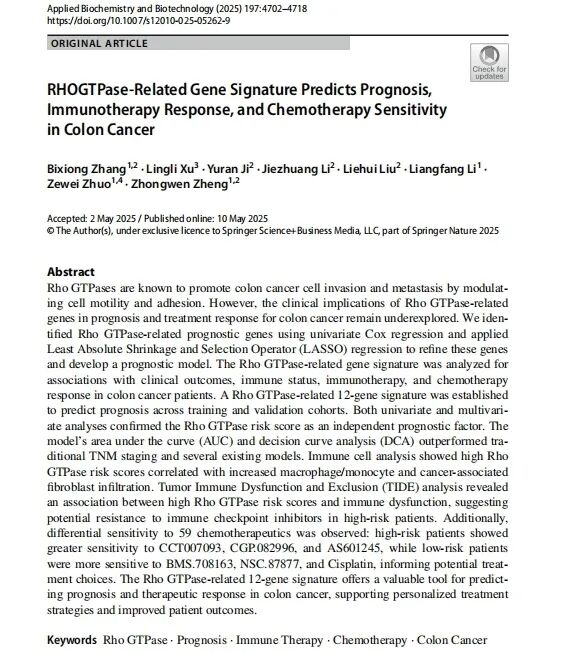 Applied Biochemistry and Biotechnology (2025) 197:4702–4718
https://doi.org/10.1007/s12010-025-05262-9

ORIGINAL ARTICLE

Check for updates

RHOGTPase-Related Gene Signature Predicts Prognosis, Immunotherapy Response, and Chemotherapy Sensitivity in Colon Cancer

Bixiong Zhang$^{1,2}$ · Lingli Xu$^{3}$ · Yuran Ji$^{2}$ · Jiezhuang Li$^{2}$ · Liehui Liu$^{2}$ · Liangfang Li$^{1}$ · Zewei Zhuo$^{1,4}$ · Zhongwen Zheng$^{1,2}$

Accepted: 2 May 2025 / Published online: 10 May 2025
© The Author(s), under exclusive licence to Springer Science+Business Media, LLC, part of Springer Nature 2025

Abstract
Rho GTPases are known to promote colon cancer cell invasion and metastasis by modulating cell motility and adhesion. However, the clinical implications of Rho GTPase-related genes in prognosis and treatment response for colon cancer remain underexplored. We identified Rho GTPase-related prognostic genes using univariate Cox regression and applied Least Absolute Shrinkage and Selection Operator (LASSO) regression to refine these genes and develop a prognostic model. The Rho GTPase-related gene signature was analyzed for associations with clinical outcomes, immune status, immunotherapy, and chemotherapy response in colon cancer patients. A Rho GTPase-related 12-gene signature was established to predict prognosis across training and validation cohorts. Both univariate and multivariate analyses confirmed the Rho GTPase risk score as an independent prognostic factor. The model's area under the curve (AUC) and decision curve analysis (DCA) outperformed traditional TNM staging and several existing models. Immune cell analysis showed high Rho GTPase risk scores correlated with increased macrophage/monocyte and cancer-associated fibroblast infiltration. Tumor Immune Dysfunction and Exclusion (TIDE) analysis revealed an association between high Rho GTPase risk scores and immune dysfunction, suggesting potential resistance to immune checkpoint inhibitors in high-risk patients. Additionally, differential sensitivity to 59 chemotherapeutics was observed: high-risk patients showed greater sensitivity to CCT007093, CGP.082996, and AS601245, while low-risk patients were more sensitive to BMS.708163, NSC.87877, and Cisplatin, informing potential treatment choices. The Rho GTPase-related 12-gene signature offers a valuable tool for predicting prognosis and therapeutic response in colon cancer, supporting personalized treatment strategies and improved patient outcomes.

Keywords Rho GTPase · Prognosis · Immune Therapy · Chemotherapy · Colon Cancer